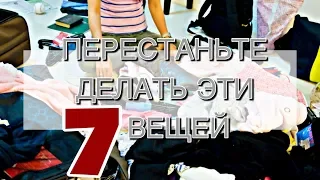 ПЕРЕСТАНЬТЕ ДЕЛАТЬ ЭТИ 7 ВЕЩЕЙ